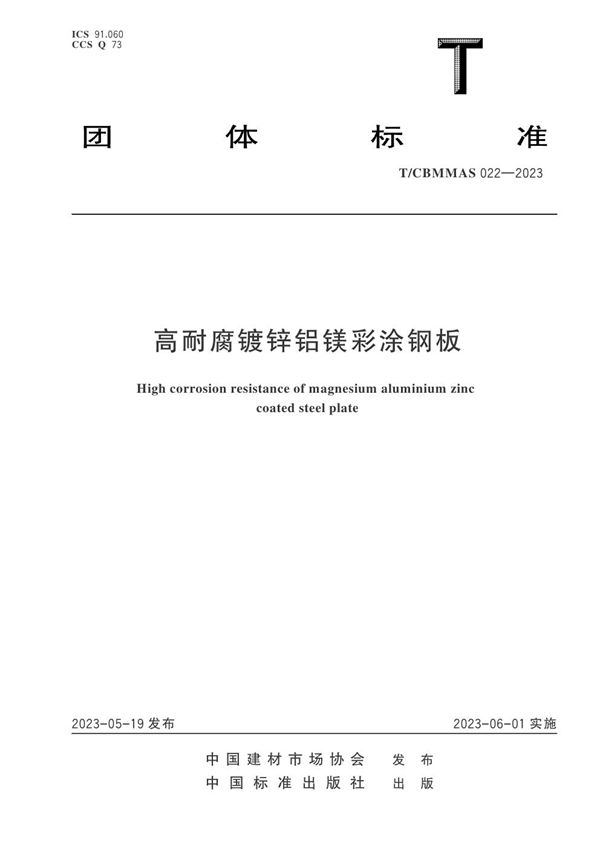 ICS 91.060
CCS Q 73

T

团 体 标 准

T/CBMMAS 022—2023

高耐腐镀锌铝镁彩涂钢板

High corrosion resistance of magnesium aluminium zinc coated steel plate

2023-05-19 发布

2023-06-01 实施

中国建材市场协会 发布
中国标准出版社 出版